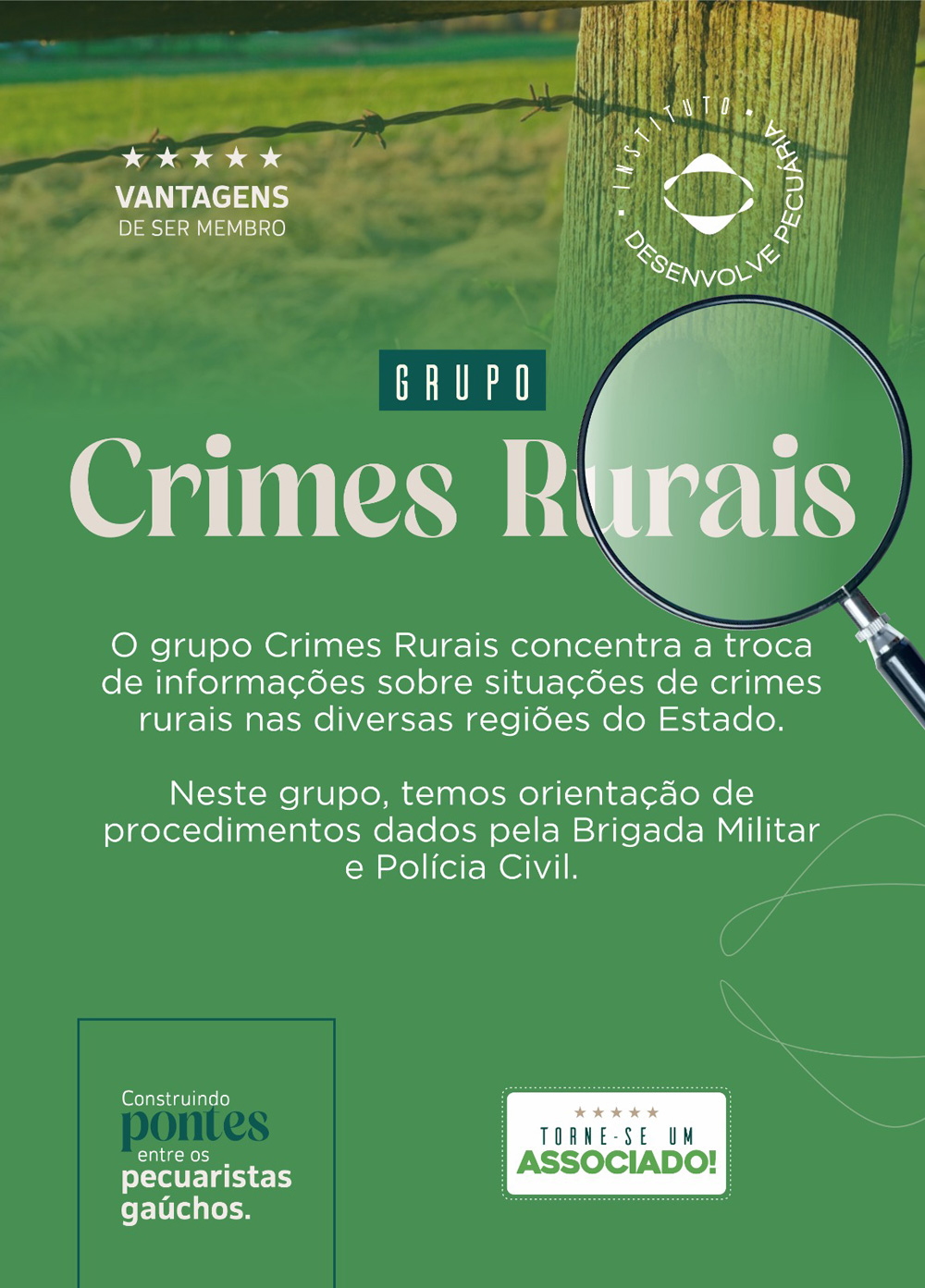 ★★★★★
VANTAGENS
DE SER MEMBRO

INSTITUTO
DESENVOLVE PECUÁRIA

GRUPO

Crimes Rurais

O grupo Crimes Rurais concentra a troca de informações sobre situações de crimes rurais nas diversas regiões do Estado.

Neste grupo, temos orientação de procedimentos dados pela Brigada Militar e Polícia Civil.

Construindo
pontes
entre os
pecuaristas
gaúchos.

★★★★★
TORNE-SE UM
ASSOCIADO!